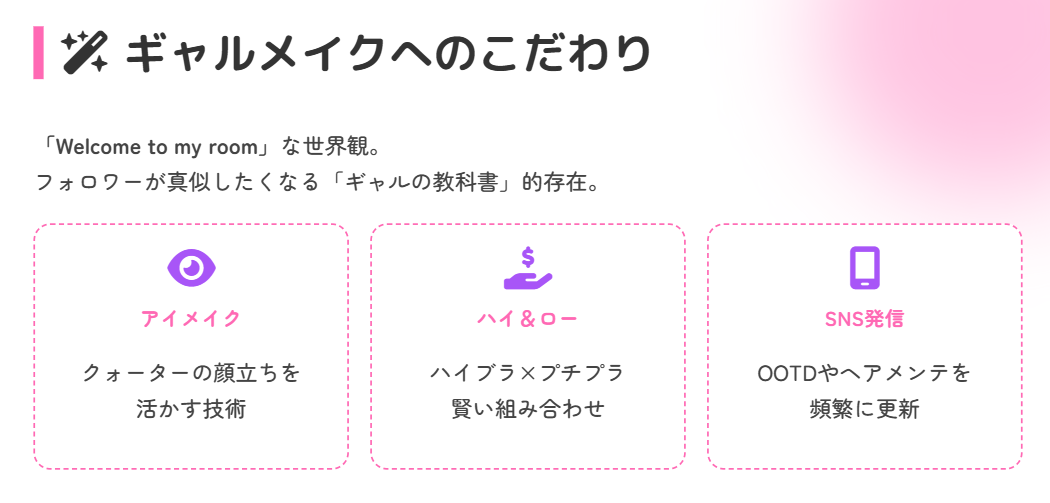 ギャルメイクへのこだわり

「Welcome to my room」な世界観。
フォロワーが真似したくなる「ギャルの教科書」的存在。

アイメイク

クォーターの顔立ちを活かす技術

ハイ＆ロー

ハイブラ×プチプラ賢い組み合わせ

SNS発信

OOTDやヘアメンテを頻繁に更新